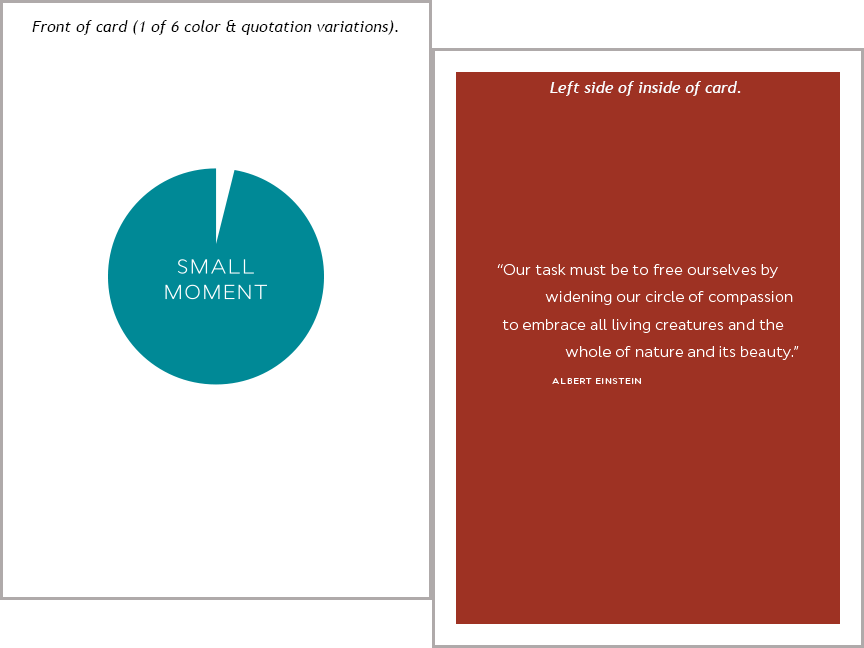 Front of card (1 of 6 color & quotation variations).

SMALL
MOMENT

Left side of inside of card.

"Our task must be to free ourselves by widening our circle of compassion to embrace all living creatures and the whole of nature and its beauty."

ALBERT EINSTEIN